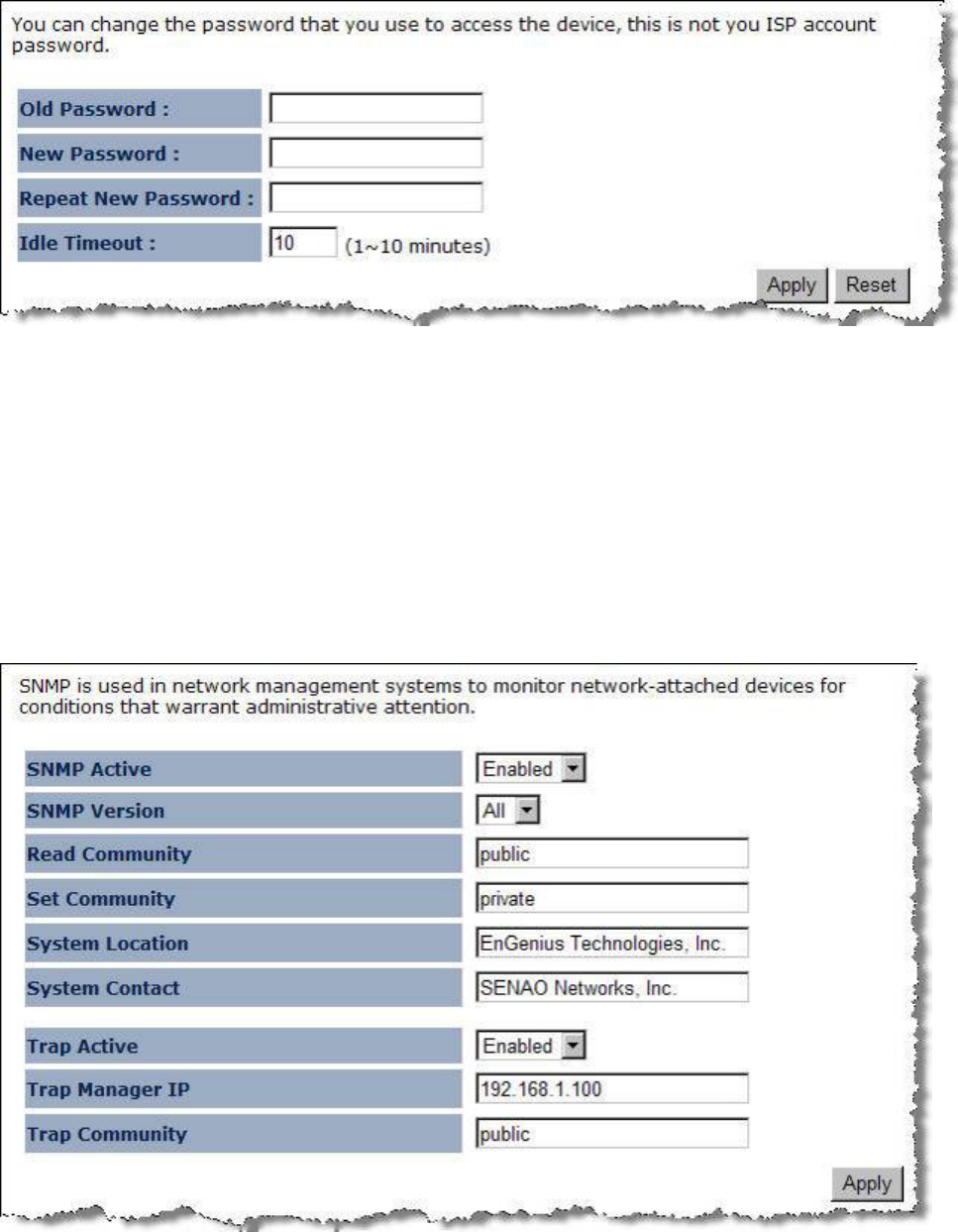 You can change the password that you use to access the device, this is not you ISP account password.

| Old Password : | |
|---|---|
| New Password : | |
| Repeat New Password : | |
| Idle Timeout : | 10 (1~10 minutes) |

Apply Reset

SNMP is used in network management systems to monitor network-attached devices for conditions that warrant administrative attention.

| SNMP Active | Enabled |
|---|---|
| SNMP Version | All |
| Read Community | public |
| Set Community | private |
| System Location | EnGenius Technologies, Inc. |
| System Contact | SENAO Networks, Inc. |
| Trap Active | Enabled |
| Trap Manager IP | 192.168.1.100 |
| Trap Community | public |

Apply